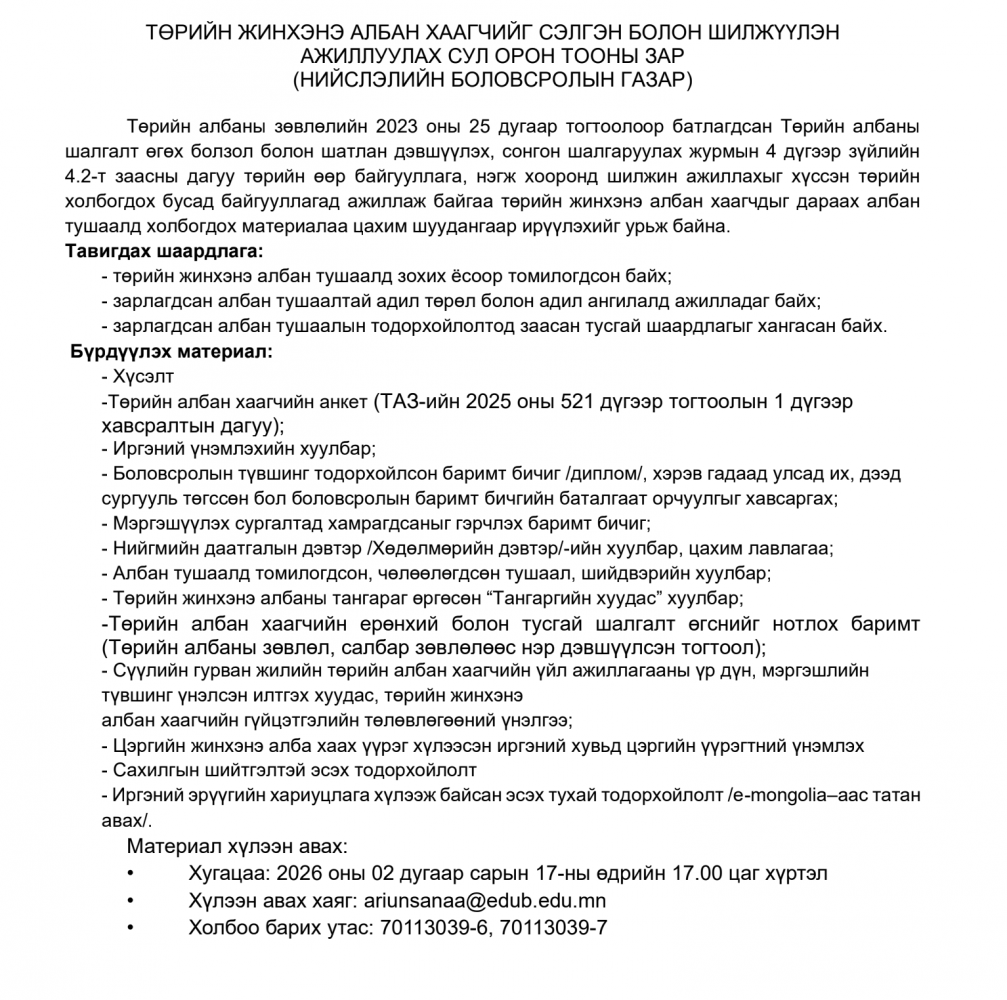 ТӨРИЙН ЖИНХЭНЭ АЛБАН ХААГЧИЙГ СЭЛГЭН БОЛОН ШИЛЖҮҮЛЭН АЖИЛЛУУЛАХ СУЛ ОРОН ТООНЫ ЗАР
(НИЙСЛЭЛИЙН БОЛОВСРОЛЫН ГАЗАР)

Төрийн албаны зөвлөлийн 2023 оны 25 дугаар тогтоолоор батлагдсан Төрийн албаны шалгалт өгөх болзол болон шатлан дэвшүүлэх, сонгон шалгаруулах журмын 4 дүгээр зүйлийн 4.2-т заасны дагуу төрийн өөр байгууллага, нэгж хооронд шилжин ажиллахыг хүссэн төрийн холбогдох бусад байгууллагад ажиллаж байгаа төрийн жинхэнэ албан хаагчдыг дараах албан тушаалд холбогдох материалаа цахим шуудангаар ирүүлэхийг урьж байна.
Тавигдах шаардлага:
- төрийн жинхэнэ албан тушаалд зохих ёсоор томилогдсон байх;
- зарлагдсан албан тушаалтай адил төрөл болон адил ангилалд ажилладаг байх;
- зарлагдсан албан тушаалын тодорхойлолтод заасан тусгай шаардлагыг хангасан байх.
Бүрдүүлэх материал:
- Хүсэлт
-Төрийн албан хаагчийн анкет (ТАЗ-ийн 2025 оны 521 дүгээр тогтоолын 1 дүгээр хавсралтын дагуу);
- Иргэний үнэмлэхийн хуулбар;
- Боловсролын түвшинг тодорхойлсон баримт бичиг /диплом/, хэрэв гадаад улсад их, дээд сургууль төгссөн бол боловсролын баримт бичгийн баталгаат орчуулгыг хавсаргах;
- Мэргэшүүлэх сургалтад хамрагдсаныг гэрчлэх баримт бичиг;
- Нийгмийн даатгалын дэвтэр /Хөдөлмөрийн дэвтэр/-ийн хуулбар, цахим лавлагаа;
- Албан тушаалд томилогдсон, чөлөөлөгдсөн тушаал, шийдвэрийн хуулбар;
- Төрийн жинхэнэ албаны тангараг өргөсөн “Тангаргийн хуудас” хуулбар;
-Төрийн албан хаагчийн ерөнхий болон тусгай шалгалт өгснийг нотлох баримт (Төрийн албаны зөвлөл, салбар зөвлөлөөс нэр дэвшүүлсэн тогтоол);
- Сүүлийн гурван жилийн төрийн албан хаагчийн үйл ажиллагааны үр дүн, мэргэшлийн түвшинг үнэлсэн илтгэх хуудас, төрийн жинхэнэ албан хаагчийн гүйцэтгэлийн төлөвлөгөөний үнэлгээ;
- Цэргийн жинхэнэ алба хаах үүрэг хүлээсэн иргэний хувьд цэргийн үүрэгтний үнэмлэх
- Сахилгын шийтгэлтэй эсэх тодорхойлолт
- Иргэний эрүүгийн хариуцлага хүлээж байсан эсэх тухай тодорхойлолт /e-mongolia–аас татан авах/.
Материал хүлээн авах:
• Хугацаа: 2026 оны 02 дугаар сарын 17-ны өдрийн 17.00 цаг хүртэл
• Хүлээн авах хаяг: ariunsanaa@edub.edu.mn
• Холбоо барих утас: 70113039-6, 70113039-7